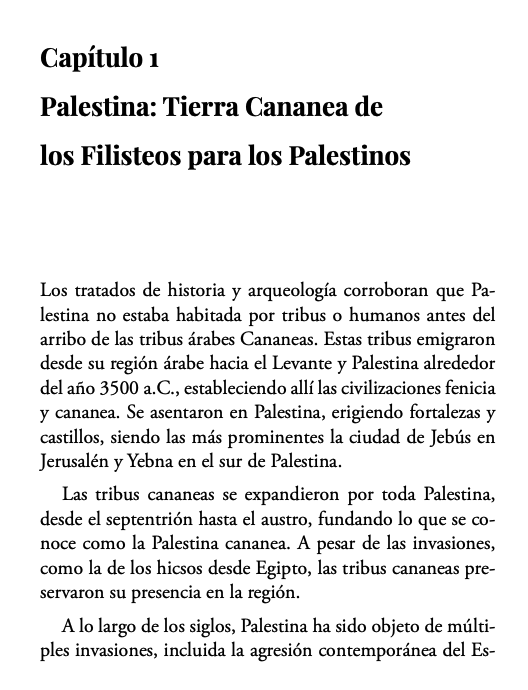 Capítulo 1

Palestina: Tierra Cananea de

los Filisteos para los Palestinos

Los tratados de historia y arqueología corroboran que Palestina no estaba habitada por tribus o humanos antes del arribo de las tribus árabes Cananeas. Estas tribus emigraron desde su región árabe hacia el Levante y Palestina alrededor del año 3500 a.C., estableciendo allí las civilizaciones fenicia y cananea. Se asentaron en Palestina, erigiendo fortalezas y castillos, siendo las más prominentes la ciudad de Jebús en Jerusalén y Yebna en el sur de Palestina.

Las tribus cananeas se expandieron por toda Palestina, desde el septentrión hasta el austro, fundando lo que se conoce como la Palestina cananea. A pesar de las invasiones, como la de los hicsos desde Egipto, las tribus cananeas preservaron su presencia en la región.

A lo largo de los siglos, Palestina ha sido objeto de múltiples invasiones, incluida la agresión contemporánea del Es-